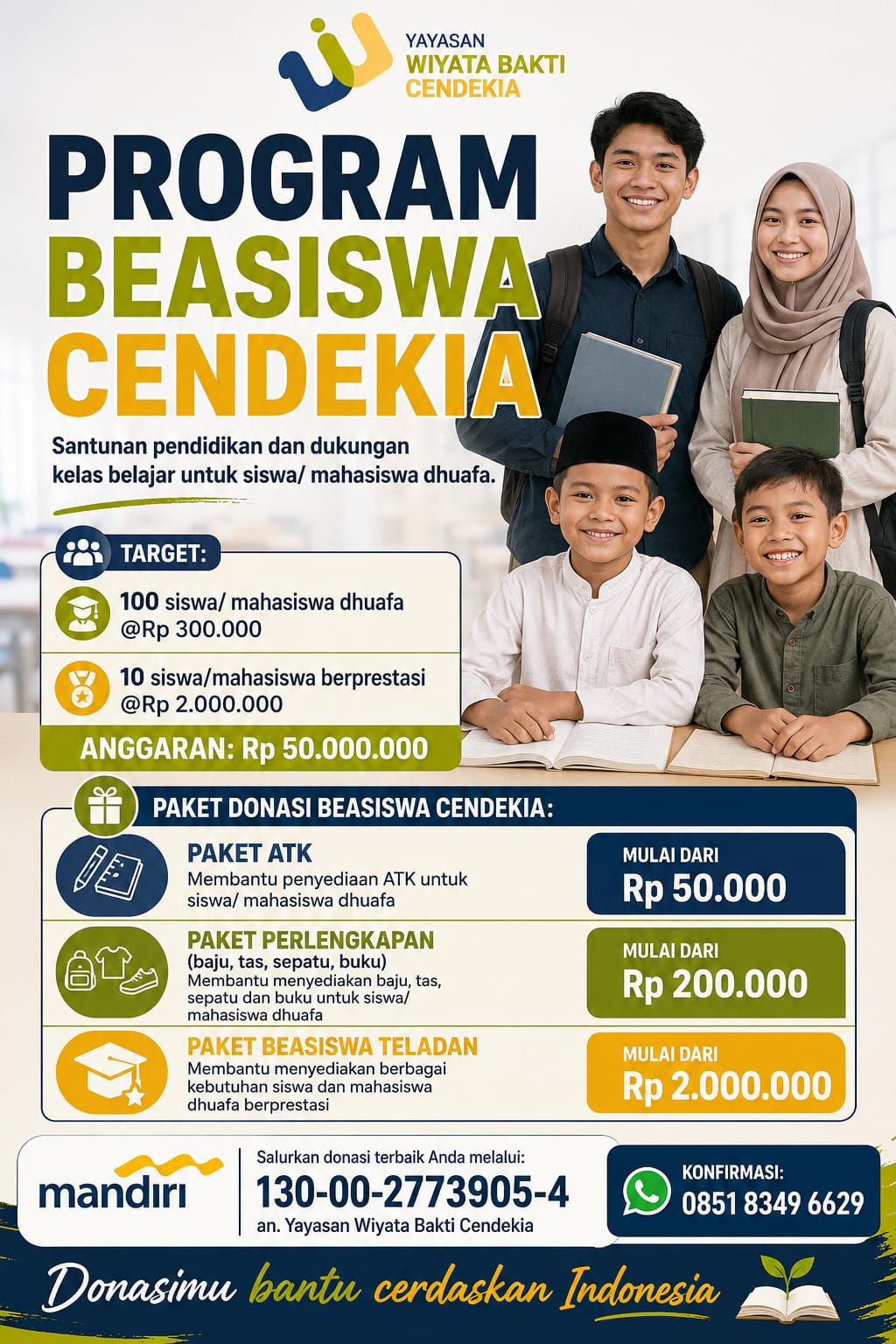 YAYASAN
WIYATA BAKTI
CENDEKIA

PROGRAM
BEASISWA
CENDEKIA

Santunan pendidikan dan dukungan kelas belajar untuk siswa/ mahasiswa dhuafa.

TARGET:

100 siswa/ mahasiswa dhuafa
@Rp 300.000

10 siswa/mahasiswa berprestasi
@Rp 2.000.000

ANGGARAN: Rp 50.000.000

PAKET DONASI BEASISWA CENDEKIA:

PAKET ATK
Membantu penyediaan ATK untuk siswa/ mahasiswa dhuafa

MULAI DARI
Rp 50.000

PAKET PERLENGKAPAN
(baju, tas, sepatu, buku)
Membantu menyediakan baju, tas, sepatu dan buku untuk siswa/ mahasiswa dhuafa

MULAI DARI
Rp 200.000

PAKET BEASISWA TELADAN
Membantu menyediakan berbagai kebutuhan siswa dan mahasiswa dhuafa berprestasi

MULAI DARI
Rp 2.000.000

mandiri

Salurkan donasi terbaik Anda melalui:
130-00-2773905-4
an. Yayasan Wiyata Bakti Cendekia

KONFIRMASI:
0851 8349 6629

Donasimu bantu cerdaskan Indonesia